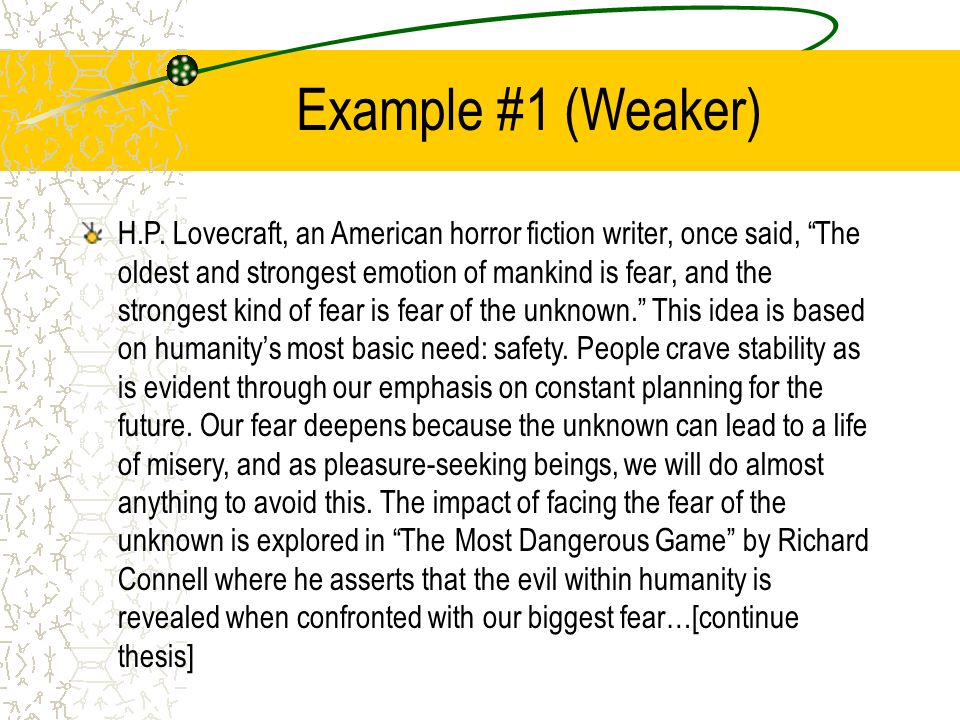 Example #1 (Weaker)

H.P. Lovecraft, an American horror fiction writer, once said, “The oldest and strongest emotion of mankind is fear, and the strongest kind of fear is fear of the unknown.” This idea is based on humanity’s most basic need: safety. People crave stability as is evident through our emphasis on constant planning for the future. Our fear deepens because the unknown can lead to a life of misery, and as pleasure-seeking beings, we will do almost anything to avoid this. The impact of facing the fear of the unknown is explored in “The Most Dangerous Game” by Richard Connell where he asserts that the evil within humanity is revealed when confronted with our biggest fear…[continue thesis]